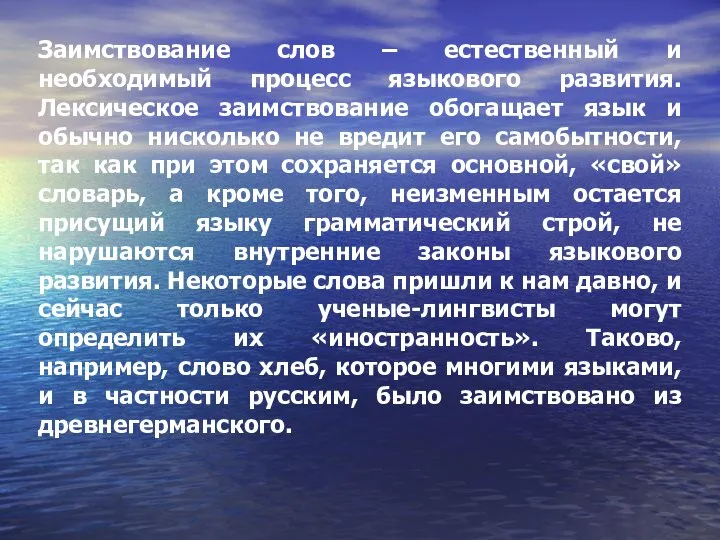 Заимствование слов – естественный и необходимый процесс языкового развития. Лексическое заимствование обогащает язык и обычно нисколько не вредит его самобытности, так как при этом сохраняется основной, «свой» словарь, а кроме того, неизменным остается присущий языку грамматический строй, не нарушаются внутренние законы языкового развития. Некоторые слова пришли к нам давно, и сейчас только ученые-лингвисты могут определить их «иностранность». Таково, например, слово хлеб, которое многими языками, и в частности русским, было заимствовано из древнегерманского.